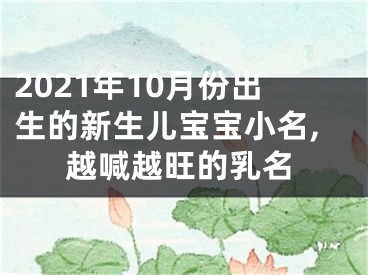 2021年10月份出生的新生儿宝宝小名，越喊越旺的乳名